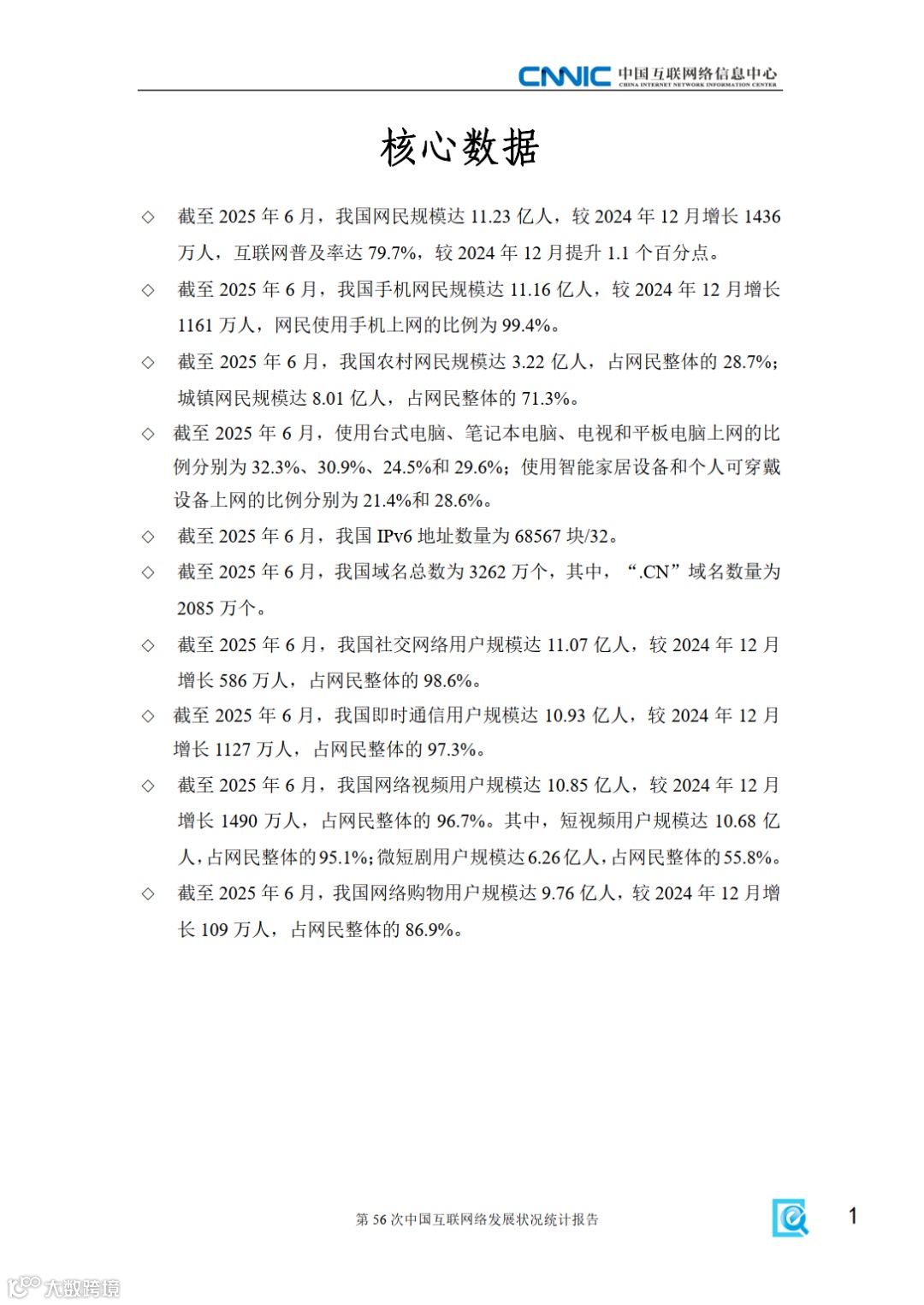 CNNIC 中国互联网络信息中心
CHINA INTERNET NETWORK INFORMATION CENTER

核心数据

◇ 截至 2025 年 6 月，我国网民规模达 11.23 亿人，较 2024 年 12 月增长 1436 万人，互联网普及率达 79.7%，较 2024 年 12 月提升 1.1 个百分点。

◇ 截至 2025 年 6 月，我国手机网民规模达 11.16 亿人，较 2024 年 12 月增长 1161 万人，网民使用手机上网的比例为 99.4%。

◇ 截至 2025 年 6 月，我国农村网民规模达 3.22 亿人，占网民整体的 28.7%；城镇网民规模达 8.01 亿人，占网民整体的 71.3%。

◇ 截至 2025 年 6 月，使用台式电脑、笔记本电脑、电视和平板电脑上网的比例分别为 32.3%、30.9%、24.5%和 29.6%；使用智能家居设备和个人可穿戴设备上网的比例分别为 21.4%和 28.6%。

◇ 截至 2025 年 6 月，我国 IPv6 地址数量为 68567 块/32。

◇ 截至 2025 年 6 月，我国域名总数为 3262 万个，其中，“.CN”域名数量为 2085 万个。

◇ 截至 2025 年 6 月，我国社交网络用户规模达 11.07 亿人，较 2024 年 12 月增长 586 万人，占网民整体的 98.6%。

◇ 截至 2025 年 6 月，我国即时通信用户规模达 10.93 亿人，较 2024 年 12 月增长 1127 万人，占网民整体的 97.3%。

◇ 截至 2025 年 6 月，我国网络视频用户规模达 10.85 亿人，较 2024 年 12 月增长 1490 万人，占网民整体的 96.7%。其中，短视频用户规模达 10.68 亿人，占网民整体的 95.1%；微短剧用户规模达 6.26 亿人，占网民整体的 55.8%。

◇ 截至 2025 年 6 月，我国网络购物用户规模达 9.76 亿人，较 2024 年 12 月增长 109 万人，占网民整体的 86.9%。

第 56 次中国互联网络发展状况统计报告

1

大数跨境